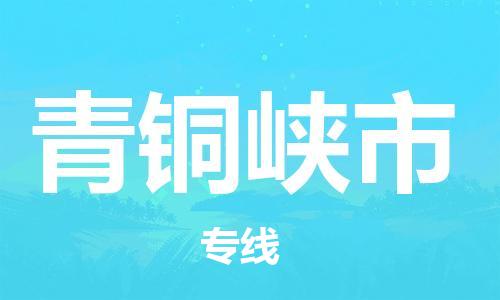 青铜峡市

专线